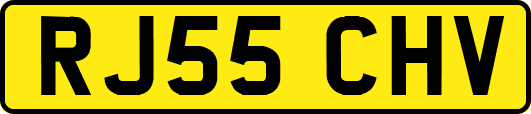 RJ55 CHV